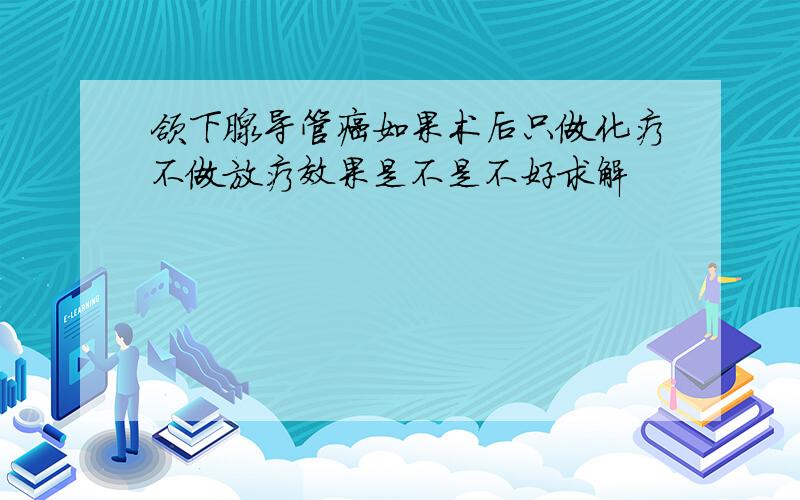 颌下腺导管癌如果术后只做化疗不做放疗效果是不是不好求解

E-LEARNING